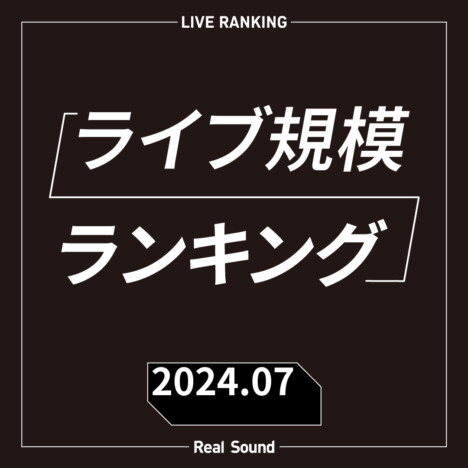 LIVE RANKING

ライブ規模
ランキング

2024.07

Real Sound